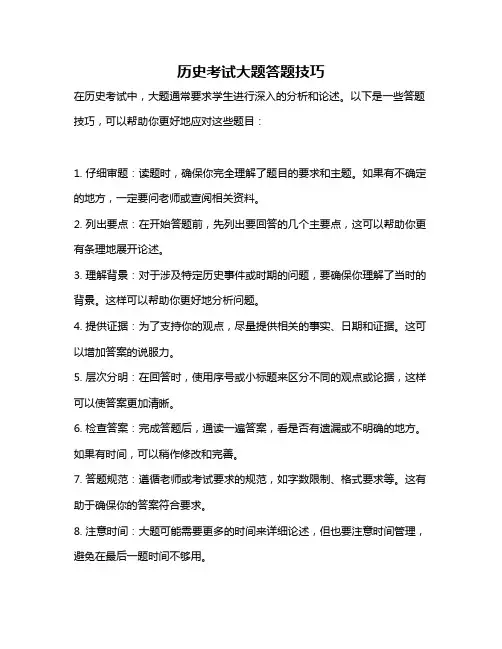 历史考试大题答题技巧

在历史考试中，大题通常要求学生进行深入的分析和论述。以下是一些答题技巧，可以帮助你更好地应对这些题目：

1. 仔细审题：读题时，确保你完全理解了题目的要求和主题。如果有不确定的地方，一定要问老师或查阅相关资料。

2. 列出要点：在开始答题前，先列出要回答的几个主要点，这可以帮助你更有条理地展开论述。

3. 理解背景：对于涉及特定历史事件或时期的问题，要确保你理解了当时的背景。这样可以帮助你更好地分析问题。

4. 提供证据：为了支持你的观点，尽量提供相关的事实、日期和证据。这可以增加答案的说服力。

5. 层次分明：在回答时，使用序号或小标题来区分不同的观点或论据，这样可以使答案更加清晰。

6. 检查答案：完成答题后，通读一遍答案，看是否有遗漏或不明确的地方。如果有时间，可以稍作修改和完善。

7. 答题规范：遵循老师或考试要求的规范，如字数限制、格式要求等。这有助于确保你的答案符合要求。

8. 注意时间：大题可能需要更多的时间来详细论述，但也要注意时间管理，避免在最后一题时间不够用。